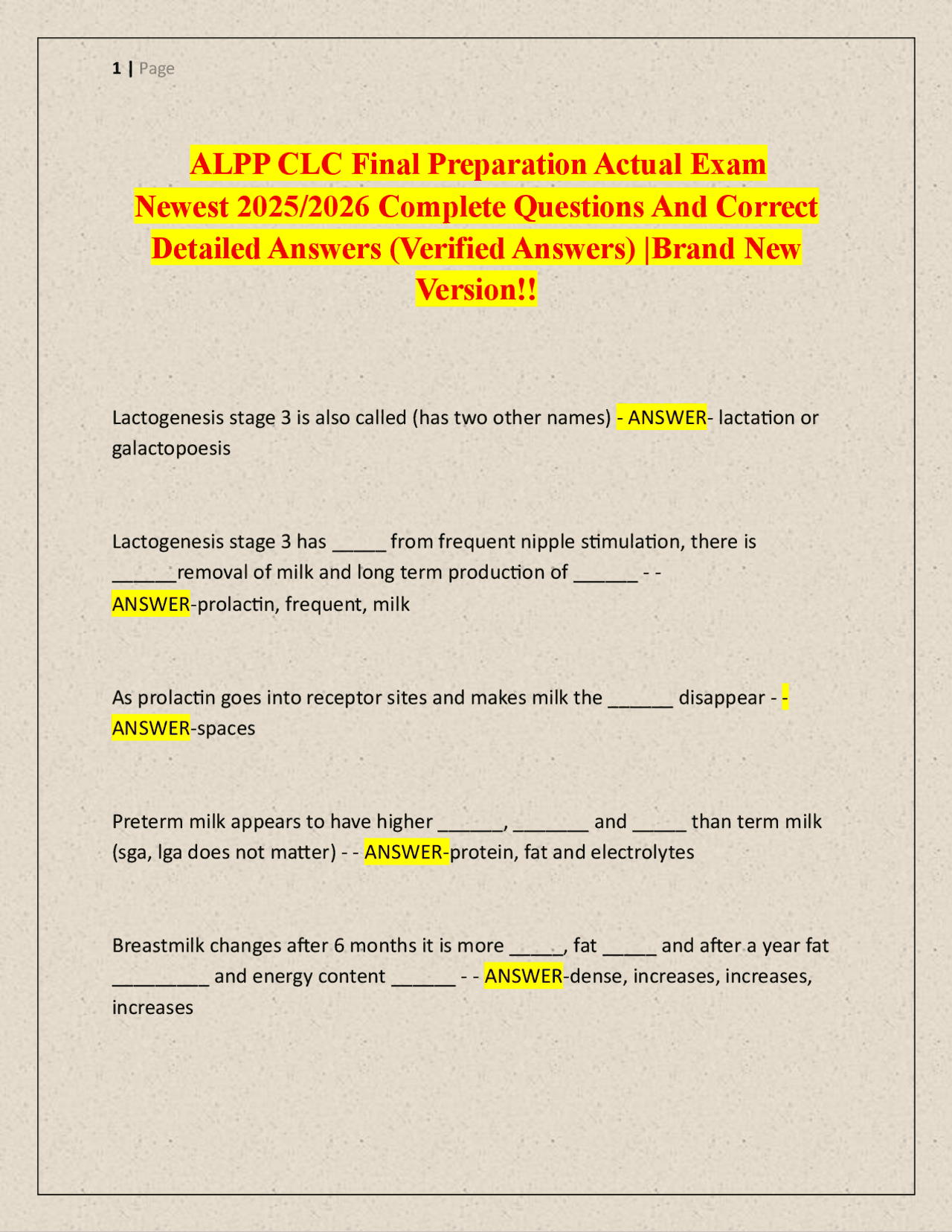 1 | Page

ALPP CLC Final Preparation Actual Exam Newest 2025/2026 Complete Questions And Correct Detailed Answers (Verified Answers) |Brand New Version!!

Lactogenesis stage 3 is also called (has two other names) - ANSWER- lactation or galactopoesis

Lactogenesis stage 3 has ____ from frequent nipple stimulation, there is ____removal of milk and long term production of ____ - - ANSWER-prolactin, frequent, milk

As prolactin goes into receptor sites and makes milk the ____ disappear - - ANSWER-spaces

Preterm milk appears to have higher ____, ____ and ____ than term milk (sga, lga does not matter) - - ANSWER-protein, fat and electrolytes

Breastmilk changes after 6 months it is more ____, fat ____ and after a year fat ____ and energy content ____ - - ANSWER-dense, increases, increases, increases